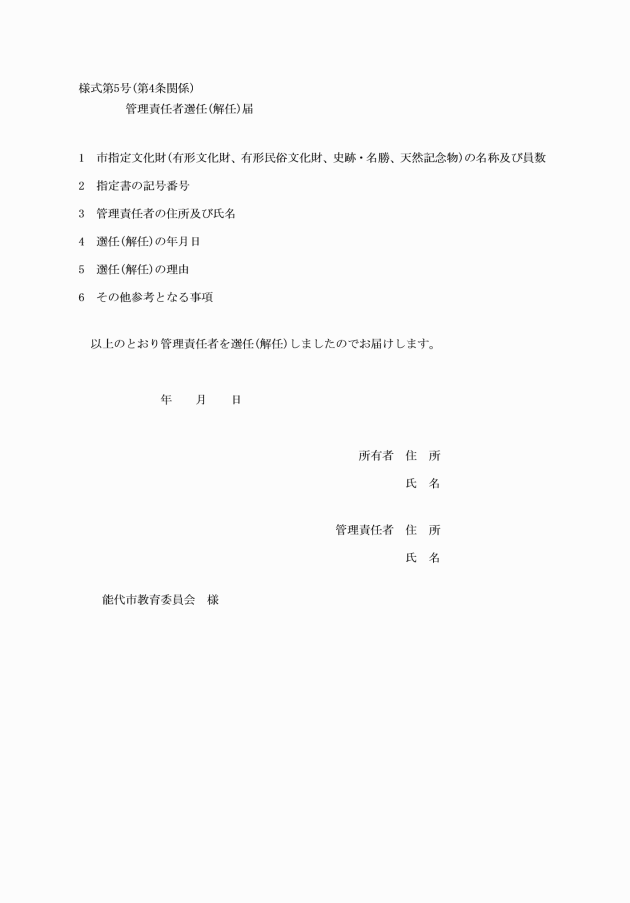 様式第5号(第4条関係)

管理責任者選任(解任)届

1　市指定文化財(有形文化財、有形民俗文化財、史跡・名勝、天然記念物)の名称及び員数

2　指定書の記号番号

3　管理責任者の住所及び氏名

4　選任(解任)の年月日

5　選任(解任)の理由

6　その他参考となる事項

以上のとおり管理責任者を選任(解任)しましたのでお届けします。

年　　月　　日

所有者　住　所

氏　名

管理責任者　住　所

氏　名

能代市教育委員会　様